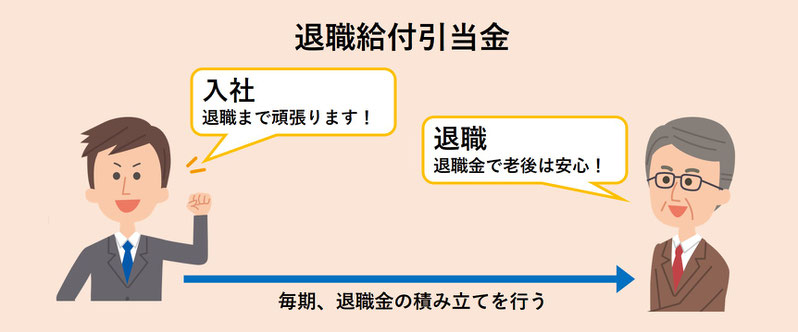 退職給付引当金

入社
退職まで頑張ります！

退職
退職金で老後は安心！

毎期、退職金の積み立てを行う